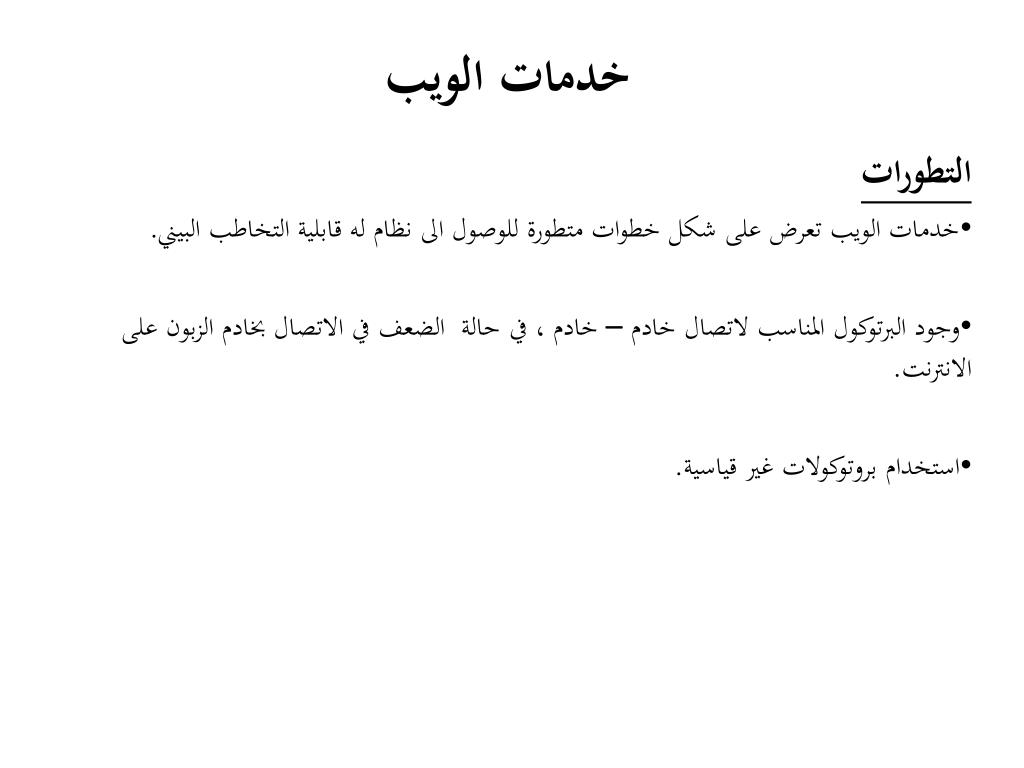 خدمات الويب

التطورات

•خدمات الويب تعرض على شكل خطوات متطورة للوصول الى نظام له قابلية التخاطب البيني.

•وجود البرتوكول المناسب لاتصال خادم – خادم ، في حالة الضعف في الاتصال بخادم الزبون على الانترنت.

•استخدام بروتوكولات غير قياسية.